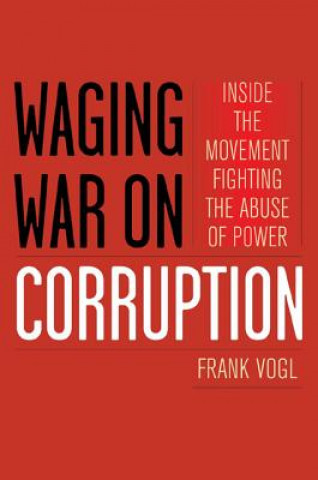 WAGING WAR ON

INSIDE THE MOVEMENT FIGHTING THE ABUSE OF POWER

CORRUPTION

FRANK VOGL